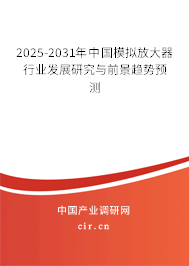 2025-2031年中国模拟放大器行业发展研究与前景趋势预测

中国产业调研网

cir.cn